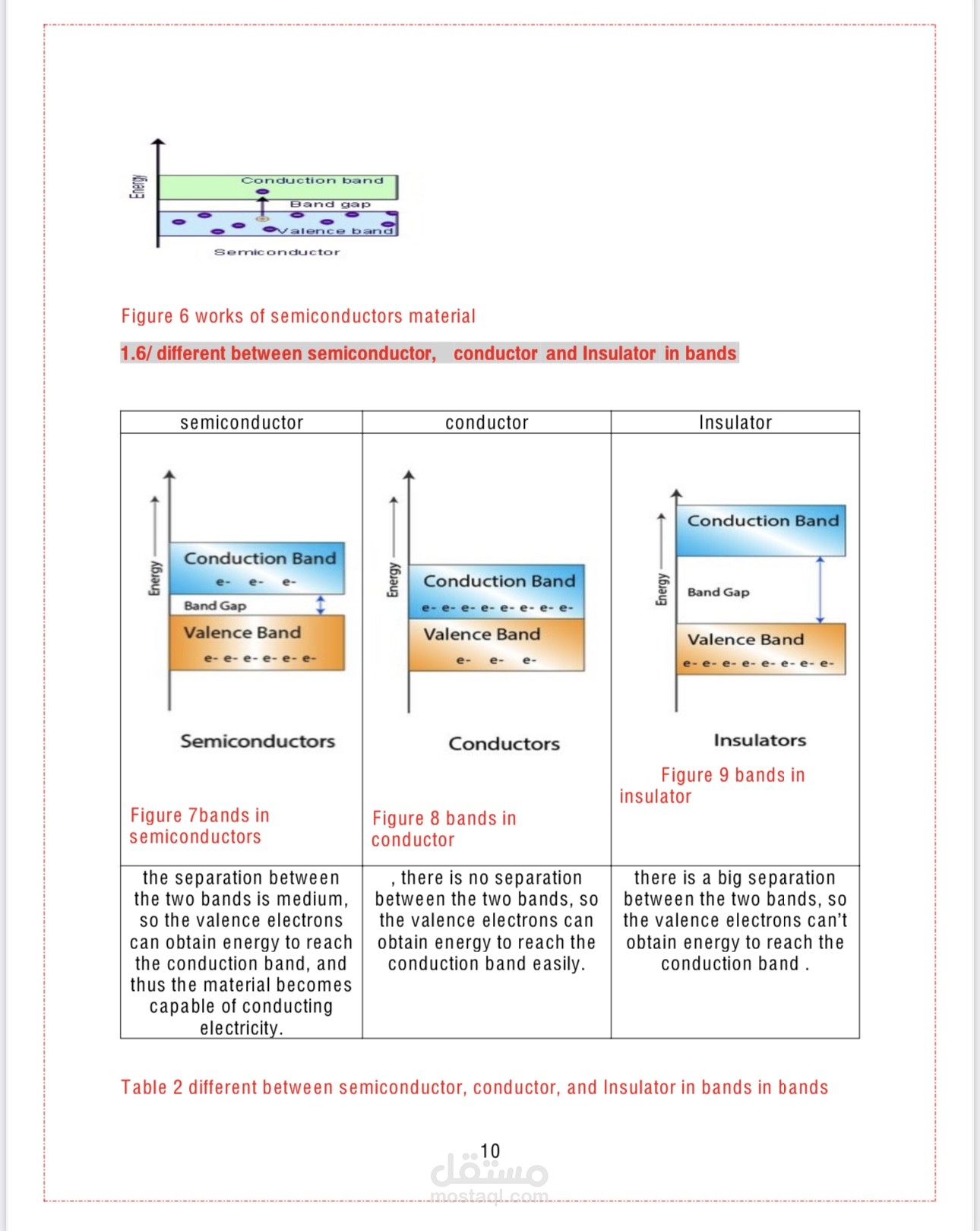 Energy
Conduction band
Band gap
Valence band
Semiconductor

Figure 6 works of semiconductors material

1.6/ different between semiconductor, conductor and Insulator in bands

| semiconductor | conductor | Insulator |
|---|---|---|
| Energy Conduction Band e- e- e- Band Gap Valence Band e- e- e- e- e- e- Semiconductors Figure 7bands in semiconductors | Energy Conduction Band e- e- e- e- e- e- e- e- Valence Band e- e- e- Conductors Figure 8 bands in conductor | Energy Conduction Band Band Gap Valence Band e- e- e- e- e- e- e- e- Insulators Figure 9 bands in insulator |
| the separation between the two bands is medium, so the valence electrons can obtain energy to reach the conduction band, and thus the material becomes capable of conducting electricity. | , there is no separation between the two bands, so the valence electrons can obtain energy to reach the conduction band easily. | there is a big separation between the two bands, so the valence electrons can't obtain energy to reach the conduction band . |

Table 2 different between semiconductor, conductor, and Insulator in bands in bands

10

مستقل
mostaql.com